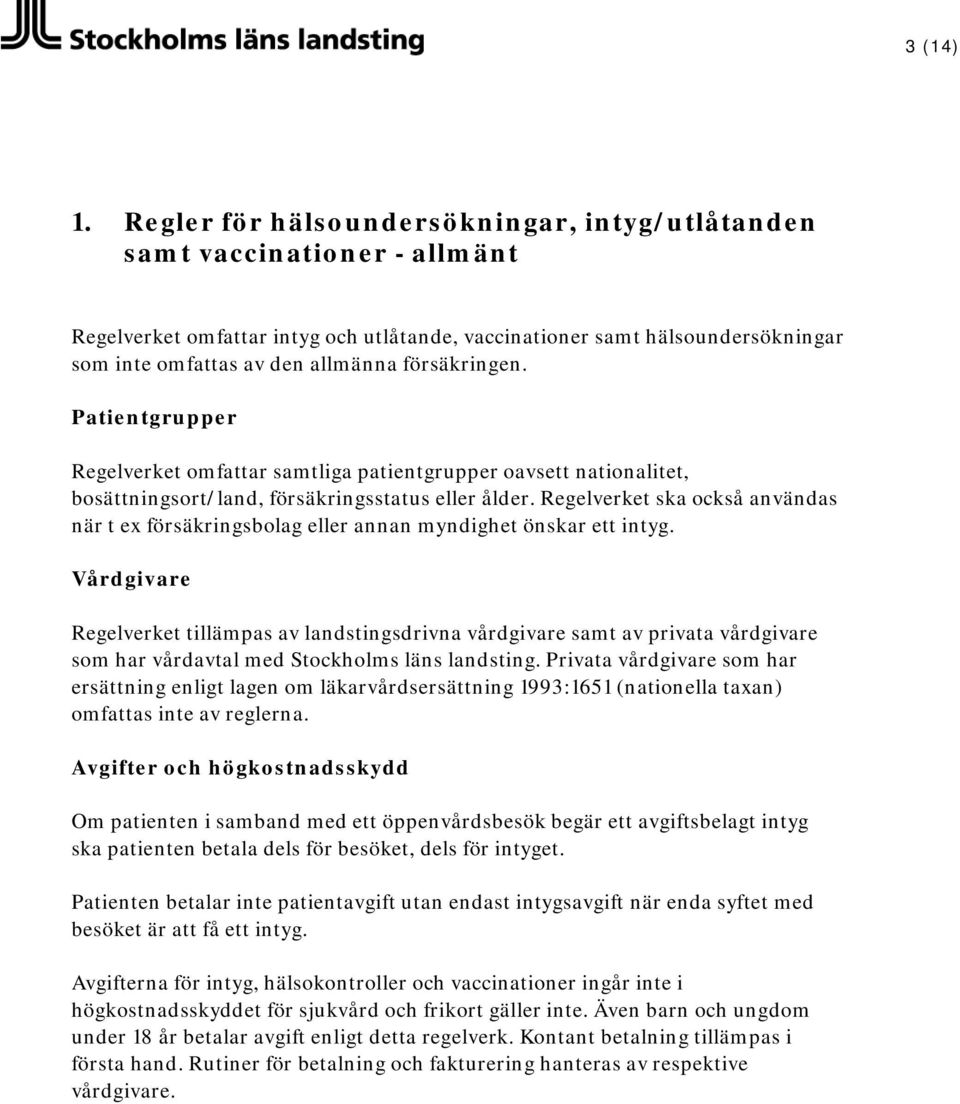 Stockholms läns landsting

3 (14)

1. Regler för hälsoundersökningar, intyg/utlåtanden samt vaccinationer - allmänt

Regelverket omfattar intyg och utlåtande, vaccinationer samt hälsoundersökningar som inte omfattas av den allmänna försäkringen.

Patientgrupper

Regelverket omfattar samtliga patientgrupper oavsett nationalitet, bosättningsort/land, försäkringsstatus eller ålder. Regelverket ska också användas när t ex försäkringsbolag eller annan myndighet önskar ett intyg.

Vårdgivare

Regelverket tillämpas av landstingsdrivna vårdgivare samt av privata vårdgivare som har vårdavtal med Stockholms läns landsting. Privata vårdgivare som har ersättning enligt lagen om läkarvårdsersättning 1993:1651 (nationella taxan) omfattas inte av reglerna.

Avgifter och högkostnadsskydd

Om patienten i samband med ett öppenvårdsbesök begär ett avgiftsbelagt intyg ska patienten betala dels för besöket, dels för intyget.

Patienten betalar inte patientavgift utan endast intygsavgift när enda syftet med besöket är att få ett intyg.

Avgifterna för intyg, hälsokontroller och vaccinationer ingår inte i högkostnadsskyddet för sjukvård och frikort gäller inte. Även barn och ungdom under 18 år betalar avgift enligt detta regelverk. Kontant betalning tillämpas i första hand. Rutiner för betalning och fakturering hanteras av respektive vårdgivare.